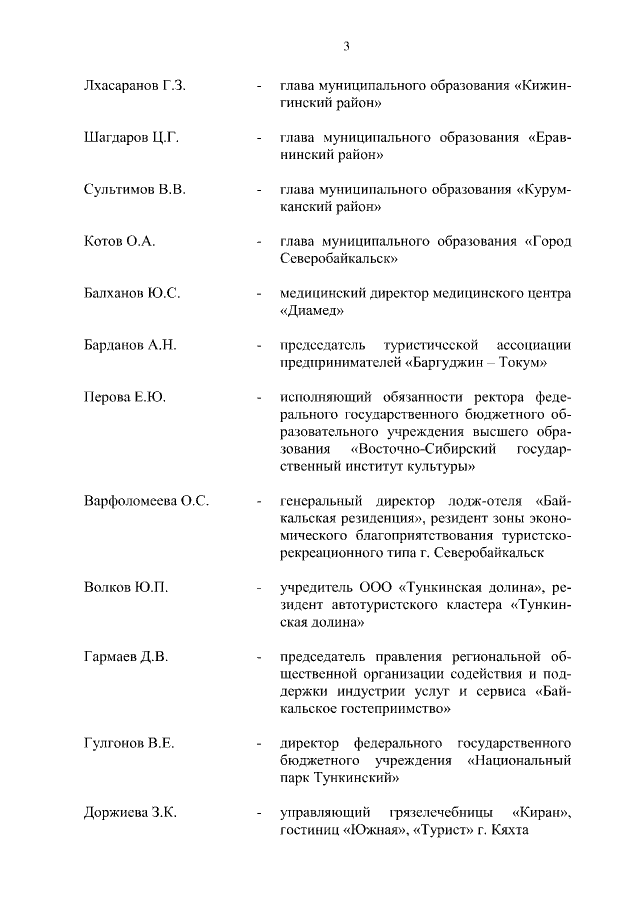 3

Лхасаранов Г.З. - глава муниципального образования «Кижингинский район»

Шагдаров Ц.Г. - глава муниципального образования «Еравнинский район»

Сультимов В.В. - глава муниципального образования «Курумканский район»

Котов О.А. - глава муниципального образования «Город Северобайкальск»

Балханов Ю.С. - медицинский директор медицинского центра «Диамед»

Барданов А.Н. - председатель туристической ассоциации предпринимателей «Баргуджин – Токум»

Перова Е.Ю. - исполняющий обязанности ректора федерального государственного бюджетного образовательного учреждения высшего образования «Восточно-Сибирский государственный институт культуры»

Варфоломеева О.С. - генеральный директор лодж-отеля «Байкальская резиденция», резидент зоны экономического благоприятствования туристско-рекреационного типа г. Северобайкальск

Волков Ю.П. - учредитель ООО «Тункинская долина», резидент автотуристского кластера «Тункинская долина»

Гармаев Д.В. - председатель правления региональной общественной организации содействия и поддержки индустрии услуг и сервиса «Байкальское гостеприимство»

Гулгонов В.Е. - директор федерального государственного бюджетного учреждения «Национальный парк Тункинский»

Доржиева З.К. - управляющий грязелечебницы «Киран», гостиниц «Южная», «Турист» г. Кяхта